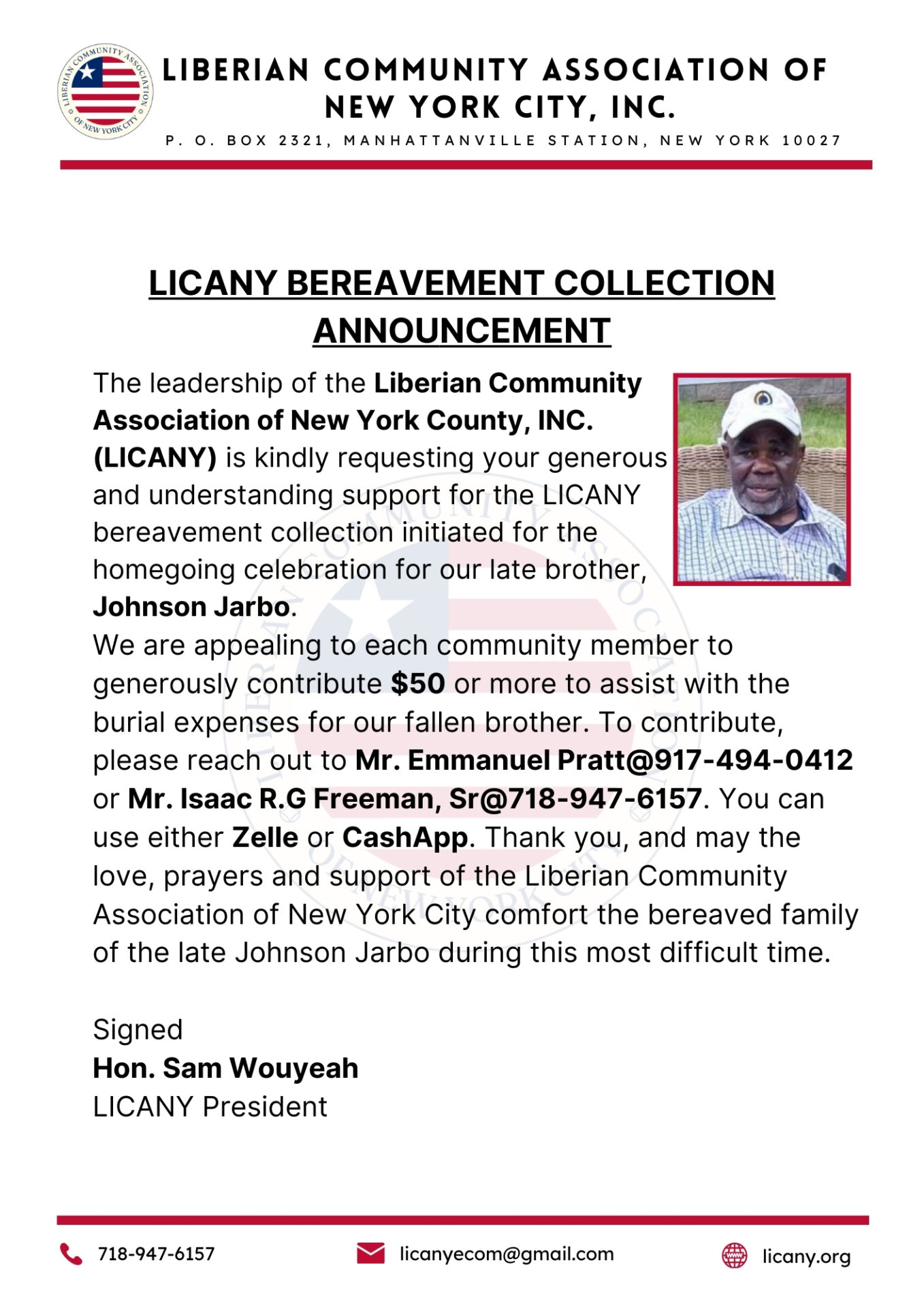 LIBERIAN COMMUNITY ASSOCIATION OF NEW YORK CITY

LIBERIAN COMMUNITY ASSOCIATION OF NEW YORK CITY, INC.

P. O. BOX 2321, MANHATTANVILLE STATION, NEW YORK 10027

LICANY BEREAVEMENT COLLECTION ANNOUNCEMENT

The leadership of the Liberian Community Association of New York County, INC. (LICANY) is kindly requesting your generous and understanding support for the LICANY bereavement collection initiated for the homegoing celebration for our late brother, Johnson Jarbo.

We are appealing to each community member to generously contribute $50 or more to assist with the burial expenses for our fallen brother. To contribute, please reach out to Mr. Emmanuel Pratt@917-494-0412 or Mr. Isaac R.G Freeman, Sr@718-947-6157. You can use either Zelle or CashApp. Thank you, and may the love, prayers and support of the Liberian Community Association of New York City comfort the bereaved family of the late Johnson Jarbo during this most difficult time.

Signed
Hon. Sam Wouyeah
LICANY President

718-947-6157

licanyecom@gmail.com

licany.org